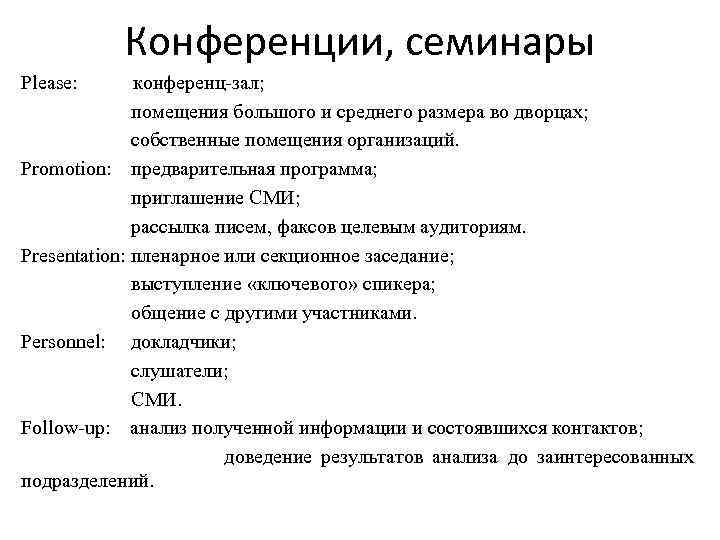 Конференции, семинары

Please: конференц-зал;
помещения большого и среднего размера во дворцах;
собственные помещения организаций.
Promotion: предварительная программа;
приглашение СМИ;
рассылка писем, факсов целевым аудиториям.
Presentation: пленарное или секционное заседание;
выступление «ключевого» спикера;
общение с другими участниками.
Personnel: докладчики;
слушатели;
СМИ.
Follow-up: анализ полученной информации и состоявшихся контактов;
доведение результатов анализа до заинтересованных подразделений.